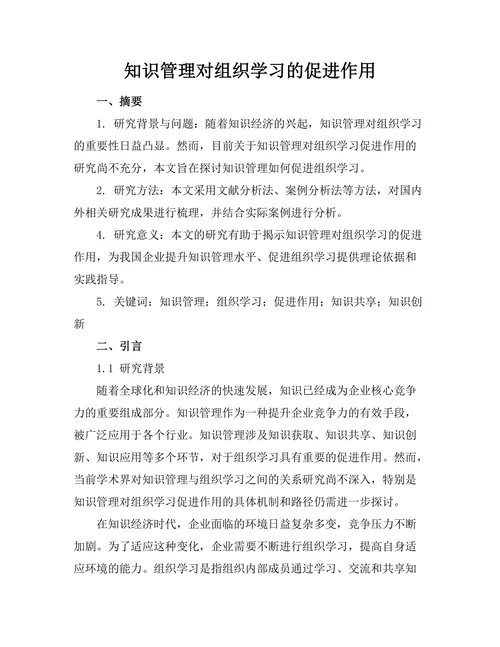 知识管理对组织学习的促进作用

一、摘要

1. 研究背景与问题：随着知识经济的兴起，知识管理对组织学习的重要性日益凸显。然而，目前关于知识管理对组织学习促进作用的研究尚不充分，本文旨在探讨知识管理如何促进组织学习。

2. 研究方法：本文采用文献分析法、案例分析法等方法，对国内外相关研究成果进行梳理，并结合实际案例进行分析。

4. 研究意义：本文的研究有助于揭示知识管理对组织学习的促进作用，为我国企业提升知识管理水平、促进组织学习提供理论依据和实践指导。

5. 关键词：知识管理；组织学习；促进作用；知识共享；知识创新

二、引言

1.1 研究背景

随着全球化和知识经济的快速发展，知识已经成为企业核心竞争力的重要组成部分。知识管理作为一种提升企业竞争力的有效手段，被广泛应用于各个行业。知识管理涉及知识获取、知识共享、知识创新、知识应用等多个环节，对于组织学习具有重要的促进作用。然而，当前学术界对知识管理与组织学习之间的关系研究尚不深入，特别是知识管理对组织学习促进作用的具体机制和路径仍需进一步探讨。

在知识经济时代，企业面临的环境日益复杂多变，竞争压力不断加剧。为了适应这种变化，企业需要不断进行组织学习，提高自身适应环境的能力。组织学习是指组织内部成员通过学习、交流和共享知